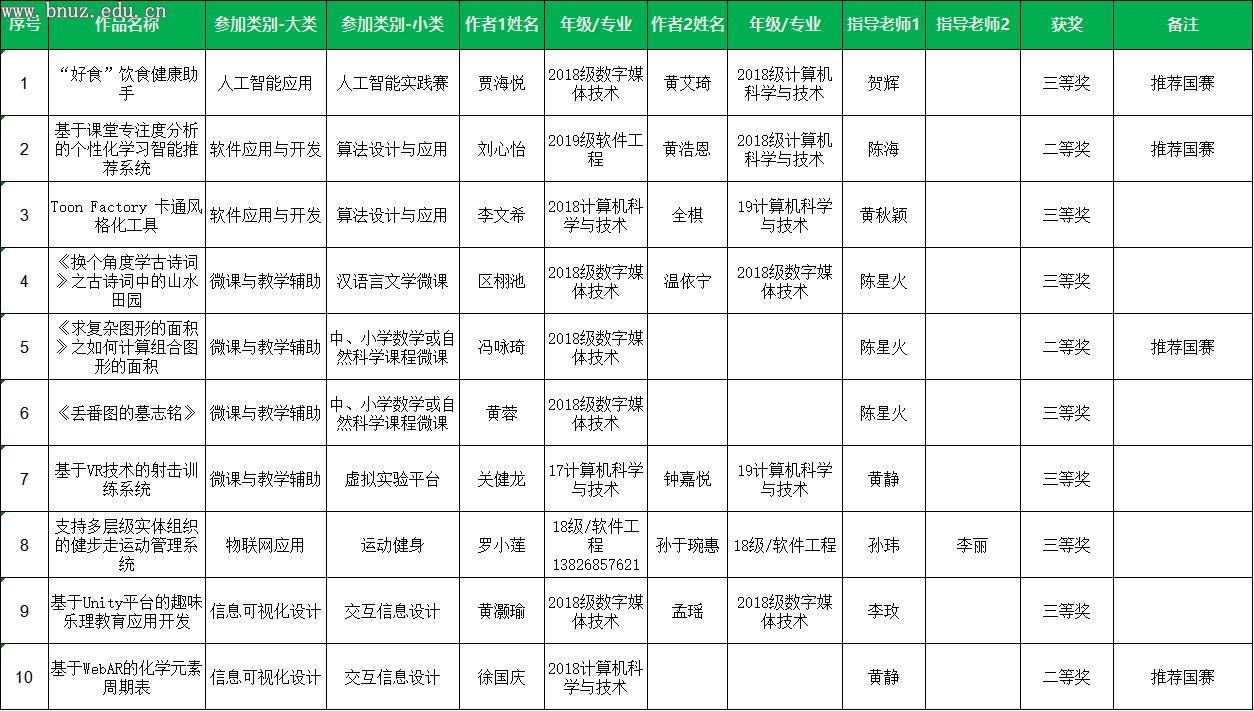 www.bnuz.edu.cn

| 序号 | 作品名称 | 参加类别-大类 | 参加类别-小类 | 作者1姓名 | 年级/专业 | 作者2姓名 | 年级/专业 | 指导老师1 | 指导老师2 | 获奖 | 备注 |
|---|---|---|---|---|---|---|---|---|---|---|---|
| 1 | “好食”饮食健康助手 | 人工智能应用 | 人工智能实践赛 | 贾海悦 | 2018级数字媒体技术 | 黄艾琦 | 2018级计算机科学与技术 | 贺辉 | | 三等奖 | 推荐国赛 |
| 2 | 基于课堂专注度分析的个性化学习智能推荐系统 | 软件应用与开发 | 算法设计与应用 | 刘心怡 | 2019级软件工程 | 黄浩恩 | 2018级计算机科学与技术 | 陈海 | | 二等奖 | 推荐国赛 |
| 3 | Toon Factory 卡通风格化工具 | 软件应用与开发 | 算法设计与应用 | 李文希 | 2018计算机科学与技术 | 全棋 | 19计算机科学与技术 | 黄秋颖 | | 三等奖 | |
| 4 | 《换个角度学古诗词》之古诗词中的山水田园 | 微课与教学辅助 | 汉语言文学微课 | 区栩池 | 2018级数字媒体技术 | 温依宁 | 2018级数字媒体技术 | 陈星火 | | 三等奖 | |
| 5 | 《求复杂图形的面积》之如何计算组合图形的面积 | 微课与教学辅助 | 中、小学数学或自然科学课程微课 | 冯咏琦 | 2018级数字媒体技术 | | | 陈星火 | | 二等奖 | 推荐国赛 |
| 6 | 《丢番图的墓志铭》 | 微课与教学辅助 | 中、小学数学或自然科学课程微课 | 黄蓉 | 2018级数字媒体技术 | | | 陈星火 | | 三等奖 | |
| 7 | 基于VR技术的射击训练系统 | 微课与教学辅助 | 虚拟实验平台 | 关健龙 | 17计算机科学与技术 | 钟嘉悦 | 19计算机科学与技术 | 黄静 | | 三等奖 | |
| 8 | 支持多层级实体组织的健步走运动管理系统 | 物联网应用 | 运动健身 | 罗小莲 | 18级/软件工程 13826857621 | 孙于琬惠 | 18级/软件工程 | 孙玮 | 李丽 | 三等奖 | |
| 9 | 基于Unity平台的趣味乐理教育应用开发 | 信息可视化设计 | 交互信息设计 | 黄灏瑜 | 2018级数字媒体技术 | 孟瑶 | 2018级数字媒体技术 | 李玫 | | 三等奖 | |
| 10 | 基于WebAR的化学元素周期表 | 信息可视化设计 | 交互信息设计 | 徐国庆 | 2018计算机科学与技术 | | | 黄静 | | 二等奖 | 推荐国赛 |